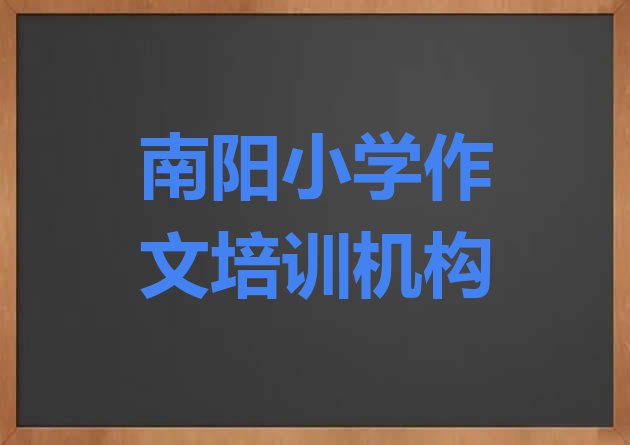 南阳小学作文培训机构